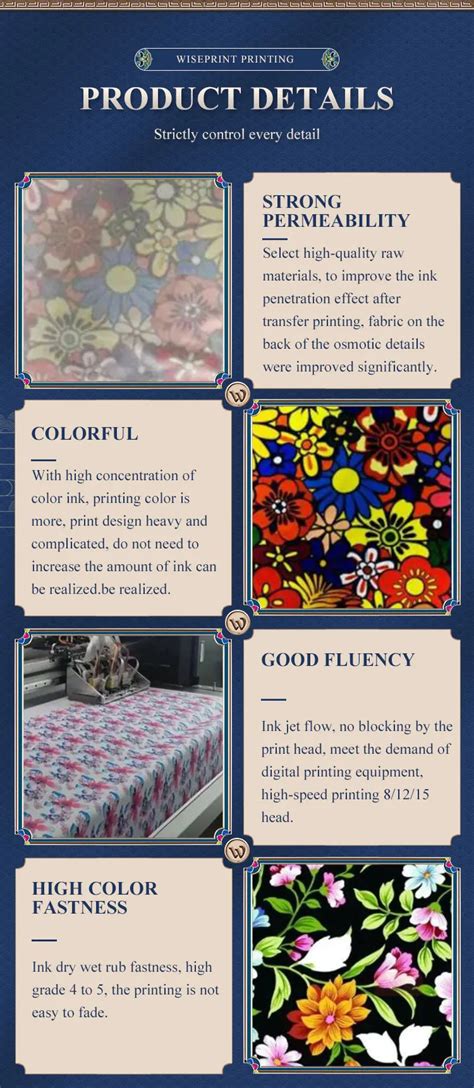 WISEPRINT PRINTING

PRODUCT DETAILS

Strictly control every detail

STRONG PERMEABILITY

Select high-quality raw materials, to improve the ink penetration effect after transfer printing, fabric on the back of the osmotic details were improved significantly.

COLORFUL

With high concentration of color ink, printing color is more, print design heavy and complicated, do not need to increase the amount of ink can be realized.be realized.

GOOD FLUENCY

Ink jet flow, no blocking by the print head, meet the demand of digital printing equipment, high-speed printing 8/12/15 head.

HIGH COLOR FASTNESS

Ink dry wet rub fastness, high grade 4 to 5, the printing is not easy to fade.